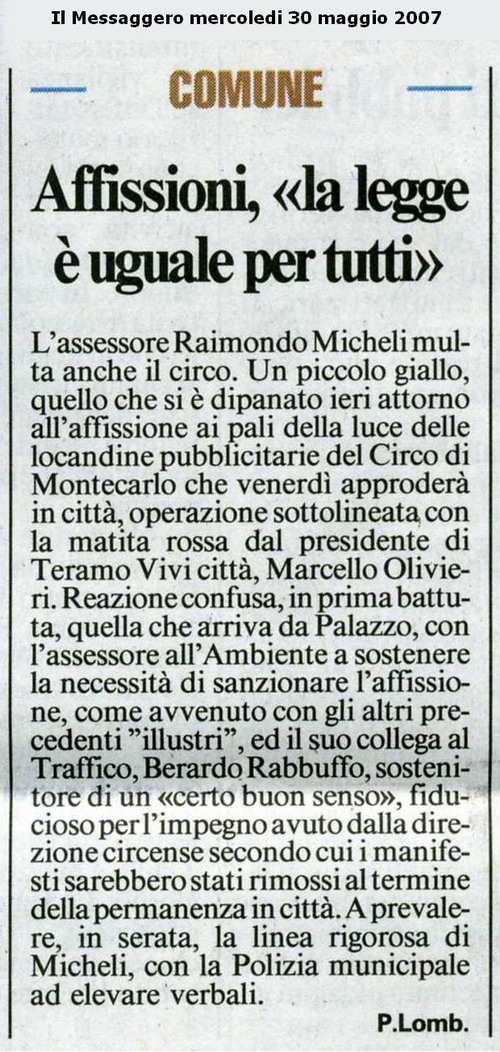 Il Messaggero mercoledi 30 maggio 2007

COMUNE

Affissioni, «la legge è uguale per tutti»

L'assessore Raimondo Micheli multa anche il circo. Un piccolo giallo, quello che si è dipanato ieri attorno all'affissione ai pali della luce delle locandine pubblicitarie del Circo di Montecarlo che venerdì approderà in città, operazione sottolineata con la matita rossa dal presidente di Teramo Vivi città, Marcello Olivieri. Reazione confusa, in prima battuta, quella che arriva da Palazzo, con l'assessore all'Ambiente a sostenere la necessità di sanzionare l'affissione, come avvenuto con gli altri precedenti "illustri", ed il suo collega al Traffico, Berardo Rabbuffo, sostenitore di un «certo buon senso», fiducioso per l'impegno avuto dalla direzione circense secondo cui i manifesti sarebbero stati rimossi al termine della permanenza in città. A prevalere, in serata, la linea rigorosa di Micheli, con la Polizia municipale ad elevare verbali.

P.Lomb.